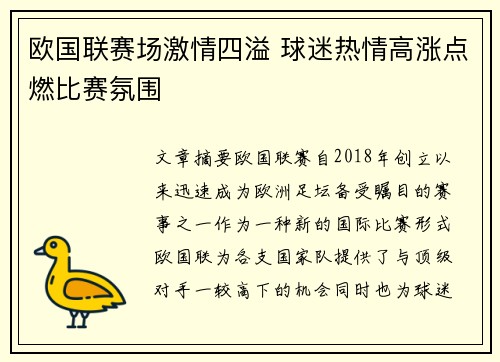 欧国联赛场激情四溢 球迷热情高涨点燃比赛氛围

文章摘要欧国联赛自2018年创立以来迅速成为欧洲足坛备受瞩目的赛事之一作为一种新的国际比赛形式欧国联为各支国家队提供了与顶级对手一较高下的机会同时也为球迷